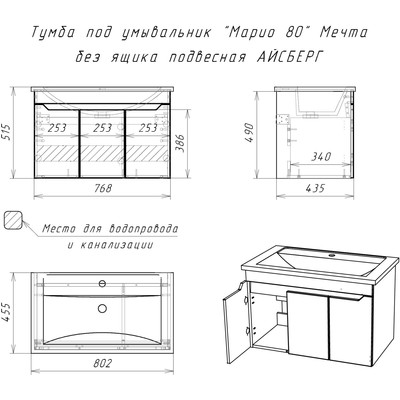 Тумба под умывальник "Марио 80" Мечта
без ящика подвесная АЙСБЕРГ

515
253
253
253
386
768

490
340
435

Место для водопровода
и канализации

455
802